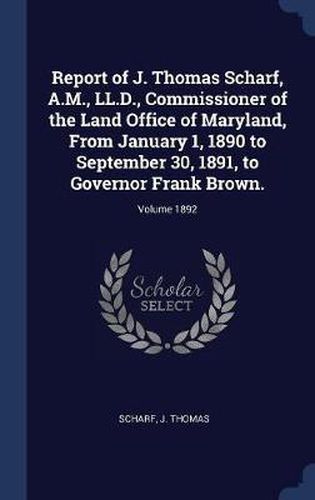 Report of J. Thomas Scharf, A.M., LL.D., Commissioner of the Land Office of Maryland, From January 1, 1890 to September 30, 1891, to Governor Frank Brown.

Volume 1892

Scholar
SELECT

SCHARF, J. THOMAS